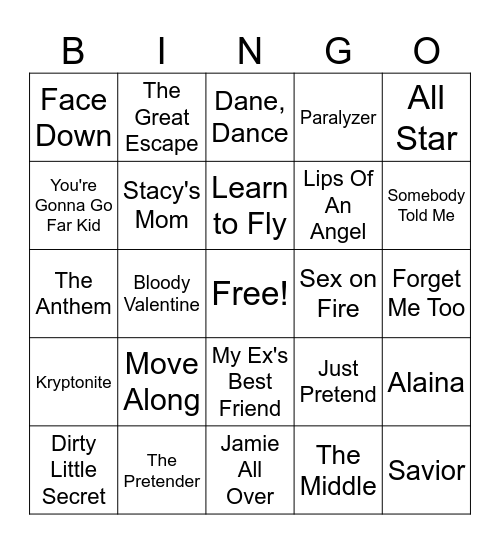 | B | I | N | G | O |
|---|---|---|---|---|
| Face Down | The Great Escape | Dane, Dance | Paralyzer | All Star |
| You're Gonna Go Far Kid | Stacy's Mom | Learn to Fly | Lips Of An Angel | Somebody Told Me |
| The Anthem | Bloody Valentine | Free! | Sex on Fire | Forget Me Too |
| Kryptonite | Move Along | My Ex's Best Friend | Just Pretend | Alaina |
| Dirty Little Secret | The Pretender | Jamie All Over | The Middle | Savior |